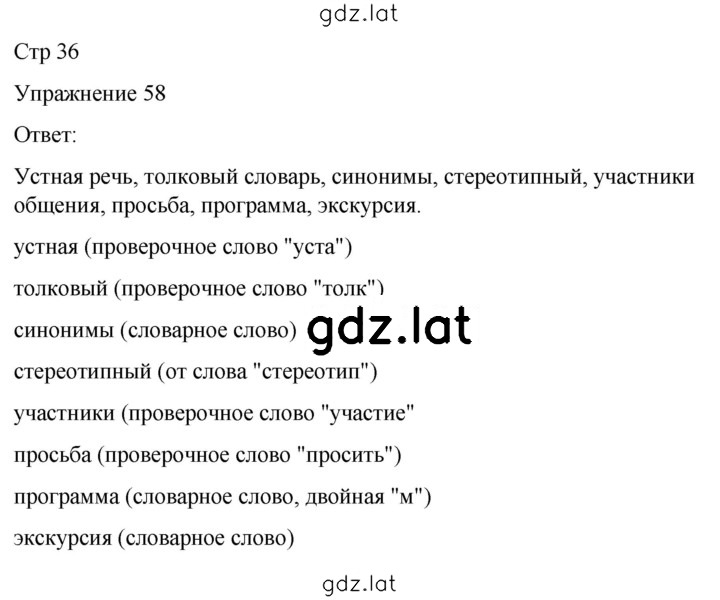 gdz.lat

Стр 36

Упражнение 58

Ответ:

Устная речь, толковый словарь, синонимы, стереотипный, участники общения, просьба, программа, экскурсия.

устная (проверочное слово "уста")

толковый (проверочное слово "толк")

синонимы (словарное слово) gdz.lat

стереотипный (от слова "стереотип")

участники (проверочное слово "участие"

просьба (проверочное слово "просить")

программа (словарное слово, двойная "м")

экскурсия (словарное слово)

gdz.lat